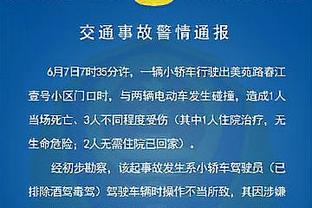 交通事故警情通报

6月7日7时35分许，一辆小轿车行驶出美苑路春江壹号小区门口时，与两辆电动车发生碰撞，造成1人当场死亡、3人不同程度受伤（其中1人住院治疗，无生命危险；2人无需住院已回家）。

经初步勘察，该起事故发生系小轿车驾驶员（已排除酒驾毒驾）驾驶车辆时操作不当所致，其因涉嫌